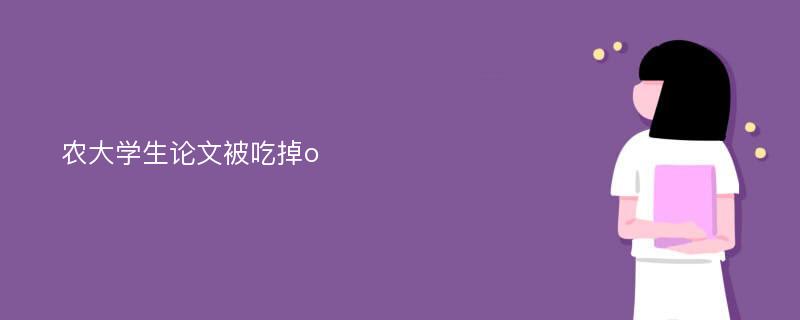 农大学生论文被吃掉o